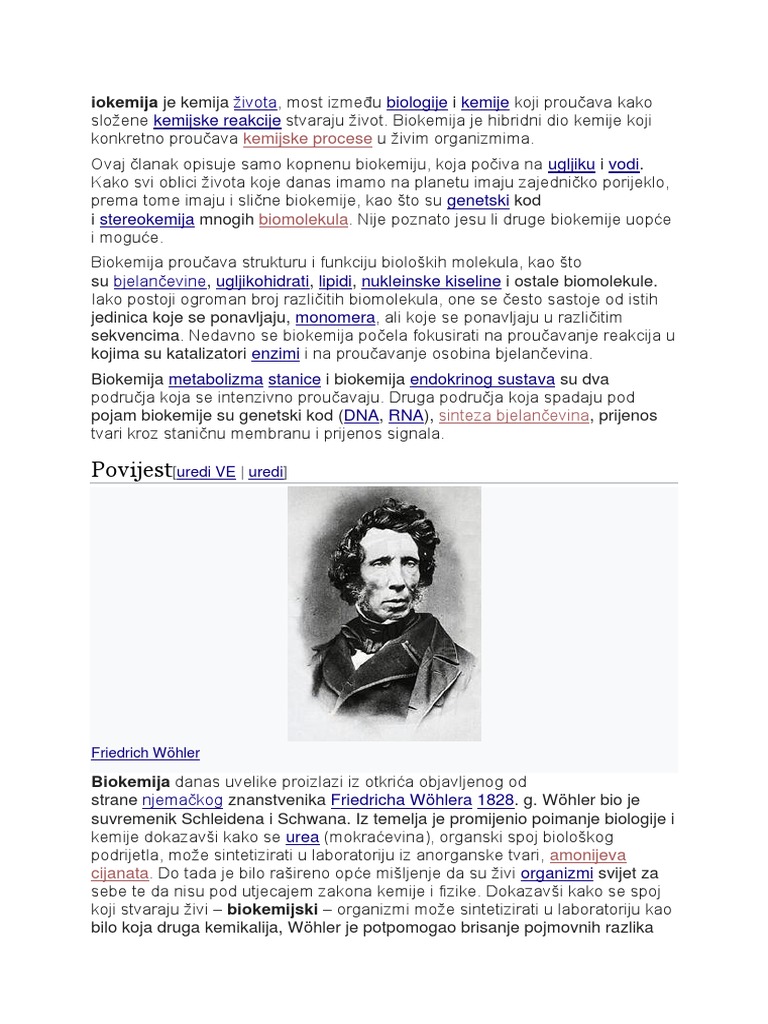 iokemija je kemija života, most između biologije i kemije koji proučava kako složene kemijske reakcije stvaraju život. Biokemija je hibridni dio kemije koji konkretno proučava kemijske procese u živim organizmima.

Ovaj članak opisuje samo kopnenu biokemiju, koja počiva na ugljiku i vodi. Kako svi oblici života koje danas imamo na planetu imaju zajedničko porijeklo, prema tome imaju i slične biokemije, kao što su genetski kod i stereokemija mnogih biomolekula. Nije poznato jesu li druge biokemije uopće i moguće.

Biokemija proučava strukturu i funkciju bioloških molekula, kao što su bjelančevine, ugljikohidrati, lipidi, nukleinske kiseline i ostale biomolekule. Iako postoji ogroman broj različitih biomolekula, one se često sastoje od istih jedinica koje se ponavljaju, monomera, ali koje se ponavljaju u različitim sekvencima. Nedavno se biokemija počela fokusirati na proučavanje reakcija u kojima su katalizatori enzimi i na proučavanje osobina bjelančevina.

Biokemija metabolizma stanice i biokemija endokrinog sustava su dva područja koja se intenzivno proučavaju. Druga područja koja spadaju pod pojam biokemije su genetski kod (DNA, RNA), sinteza bjelančevina, prijenos tvari kroz staničnu membranu i prijenos signala.

Povijest[uredi VE | uredi]

Friedrich Wöhler

Biokemija danas uvelike proizlazi iz otkrića objavljenog od strane njemačkog znanstvenika Friedricha Wöhlera 1828. g. Wöhler bio je suvremenik Schleidena i Schwana. Iz temelja je promijenio poimanje biologije i kemije dokazavši kako se urea (mokraćevina), organski spoj biološkog podrijetla, može sintetizirati u laboratoriju iz anorganske tvari, amonijeva cijanata. Do tada je bilo rašireno opće mišljenje da su živi organizmi svijet za sebe te da nisu pod utjecajem zakona kemije i fizike. Dokazavši kako se spoj koji stvaraju živi – biokemijski – organizmi može sintetizirati u laboratoriju kao bilo koja druga kemikalija, Wöhler je potpomogao brisanje pojmovnih razlika